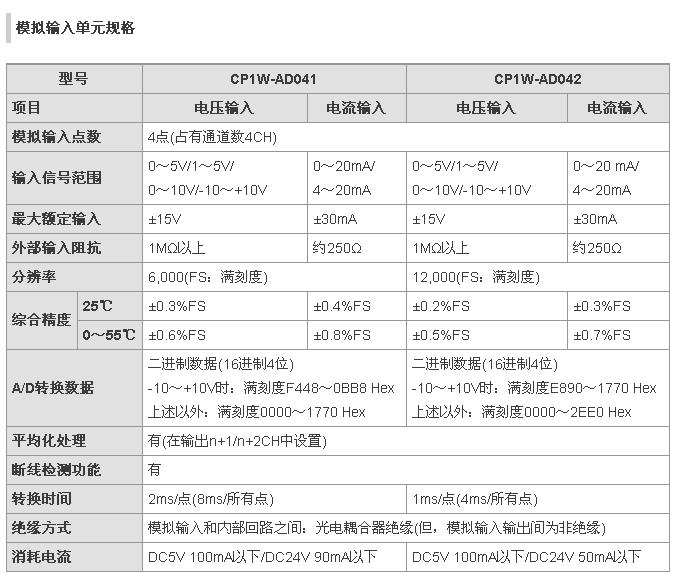 模拟输入单元规格

| 型号 | | CP1W-AD041 | | CP1W-AD042 | |
|---|---|---|---|---|---|
| 项目 | | 电压输入 | 电流输入 | 电压输入 | 电流输入 |
| 模拟输入点数 | | 4点(占有通道数4CH) | | | |
| 输入信号范围 | | 0～5V/1～5V/ 0～10V/-10～+10V | 0～20mA/ 4～20mA | 0～5V/1～5V/ 0～10V/-10～+10V | 0～20 mA/ 4～20mA |
| 最大额定输入 | | ±15V | ±30mA | ±15V | ±30mA |
| 外部输入阻抗 | | 1MΩ以上 | 约250Ω | 1MΩ以上 | 约250Ω |
| 分辨率 | | 6,000(FS：满刻度) | | 12,000(FS：满刻度) | |
| 综合精度 | 25℃ | ±0.3%FS | ±0.4%FS | ±0.2%FS | ±0.3%FS |
| | 0～55℃ | ±0.6%FS | ±0.8%FS | ±0.5%FS | ±0.7%FS |
| A/D转换数据 | | 二进制数据(16进制4位) -10～+10V时：满刻度F448～0BB8 Hex 上述以外：满刻度0000～1770 Hex | | 二进制数据(16进制4位) -10～+10V时：满刻度E890～1770 Hex 上述以外：满刻度0000～2EE0 Hex | |
| 平均化处理 | | 有(在输出n+1/n+2CH中设置) | | | |
| 断线检测功能 | | 有 | | | |
| 转换时间 | | 2ms/点(8ms/所有点) | | 1ms/点(4ms/所有点) | |
| 绝缘方式 | | 模拟输入和内部回路之间：光电耦合器绝缘(但，模拟输入输出间为非绝缘) | | | |
| 消耗电流 | | DC5V 100mA以下/DC24V 90mA以下 | | DC5V 100mA以下/DC24V 50mA以下 | |